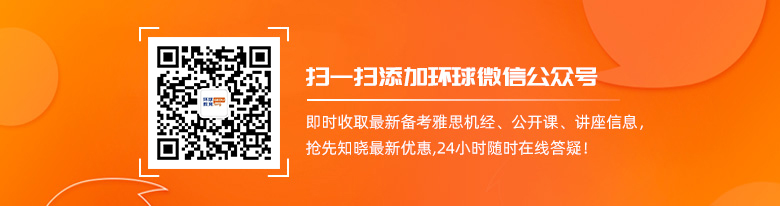 环球教育

扫一扫添加环球微信公众号

即时收取最新备考雅思机经、公开课、讲座信息，抢先知晓最新优惠,24小时随时在线答疑！